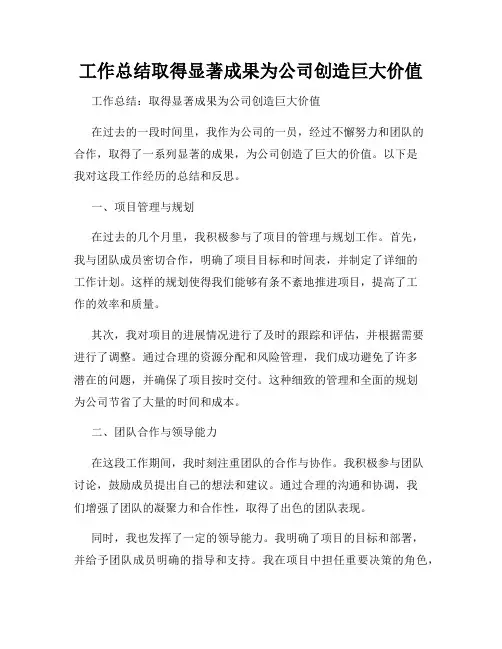 工作总结取得显著成果为公司创造巨大价值

工作总结：取得显著成果为公司创造巨大价值

在过去的一段时间里，我作为公司的一员，经过不懈努力和团队的合作，取得了一系列显著的成果，为公司创造了巨大的价值。以下是我对这段工作经历的总结和反思。

一、项目管理与规划

在过去的几个月里，我积极参与了项目的管理与规划工作。首先，我与团队成员密切合作，明确了项目目标和时间表，并制定了详细的工作计划。这样的规划使得我们能够有条不紊地推进项目，提高了工作的效率和质量。

其次，我对项目的进展情况进行了及时的跟踪和评估，并根据需要进行了调整。通过合理的资源分配和风险管理，我们成功避免了许多潜在的问题，并确保了项目按时交付。这种细致的管理和全面的规划为公司节省了大量的时间和成本。

二、团队合作与领导能力

在这段工作期间，我时刻注重团队的合作与协作。我积极参与团队讨论，鼓励成员提出自己的想法和建议。通过合理的沟通和协调，我们增强了团队的凝聚力和合作性，取得了出色的团队表现。

同时，我也发挥了一定的领导能力。我明确了项目的目标和部署，并给予团队成员明确的指导和支持。我在项目中担任重要决策的角色，